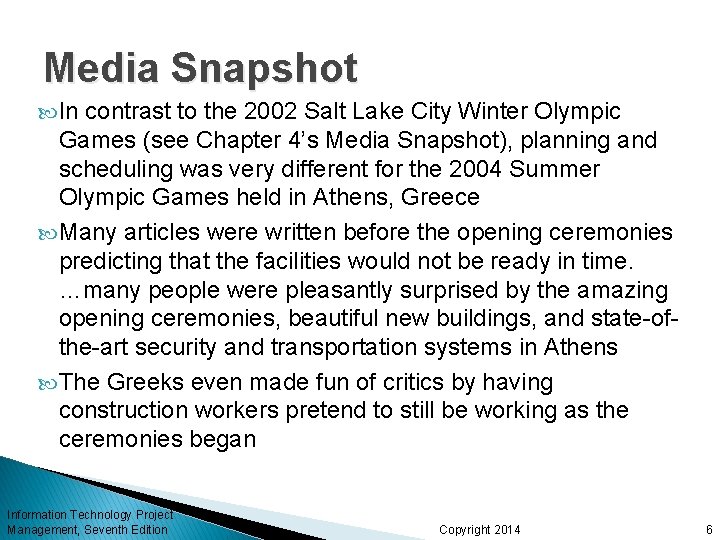 Media Snapshot

In contrast to the 2002 Salt Lake City Winter Olympic Games (see Chapter 4's Media Snapshot), planning and scheduling was very different for the 2004 Summer Olympic Games held in Athens, Greece

Many articles were written before the opening ceremonies predicting that the facilities would not be ready in time. …many people were pleasantly surprised by the amazing opening ceremonies, beautiful new buildings, and state-of-the-art security and transportation systems in Athens

The Greeks even made fun of critics by having construction workers pretend to still be working as the ceremonies began

Information Technology Project Management, Seventh Edition

Copyright 2014

6